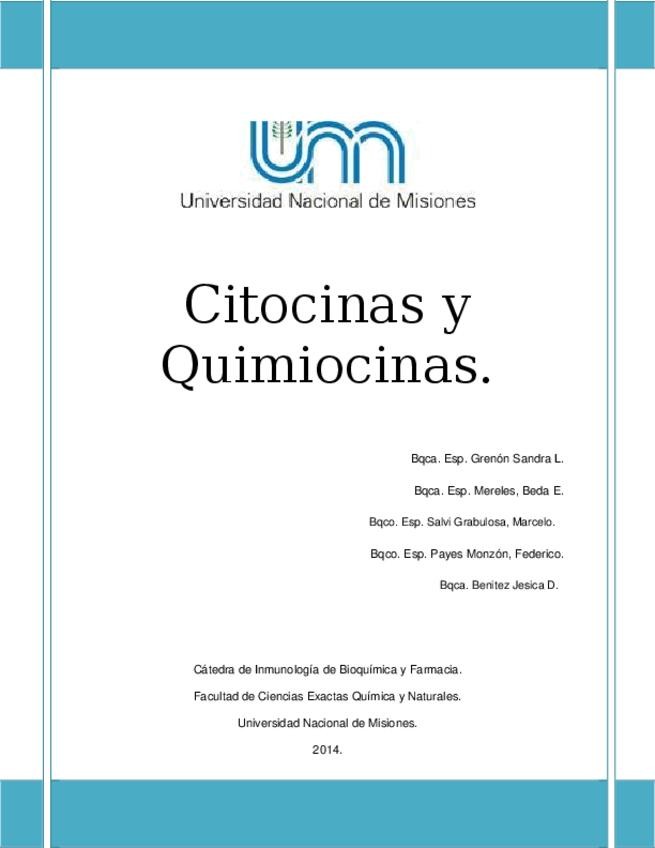 Universidad Nacional de Misiones

Citocinas y Quimiocinas.

Bqca. Esp. Grenón Sandra L.

Bqca. Esp. Mereles, Beda E.

Bqco. Esp. Salvi Grabulosa, Marcelo.

Bqco. Esp. Payes Monzón, Federico.

Bqca. Benitez Jesica D.

Cátedra de Inmunología de Bioquímica y Farmacia.

Facultad de Ciencias Exactas Química y Naturales.

Universidad Nacional de Misiones.

2014.